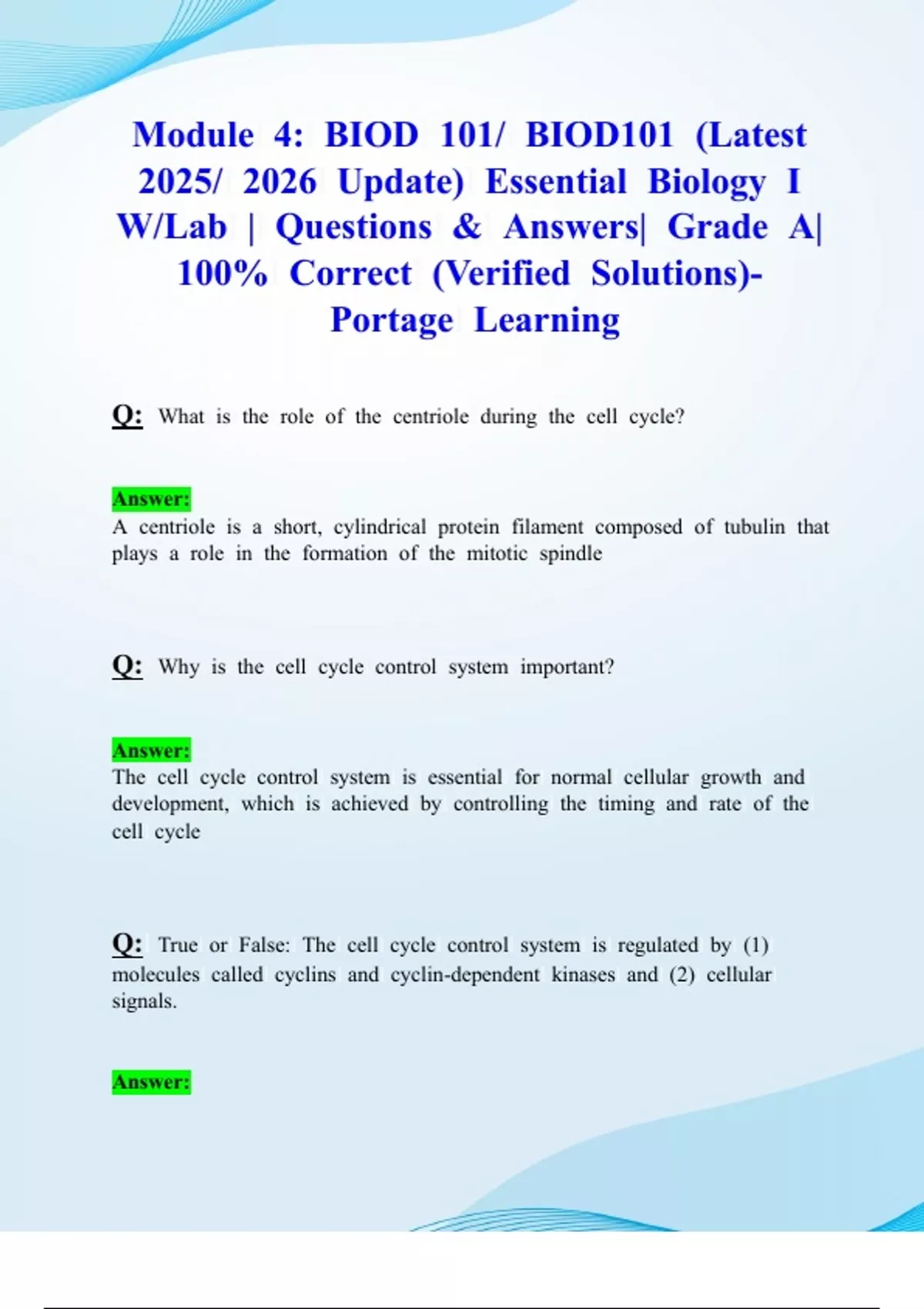 Module 4: BIOD 101/ BIOD101 (Latest 2025/ 2026 Update) Essential Biology I W/Lab | Questions & Answers| Grade A| 100% Correct (Verified Solutions)- Portage Learning

Q: What is the role of the centriole during the cell cycle?

Answer:
A centriole is a short, cylindrical protein filament composed of tubulin that plays a role in the formation of the mitotic spindle

Q: Why is the cell cycle control system important?

Answer:
The cell cycle control system is essential for normal cellular growth and development, which is achieved by controlling the timing and rate of the cell cycle

Q: True or False: The cell cycle control system is regulated by (1) molecules called cyclins and cyclin-dependent kinases and (2) cellular signals.

Answer: